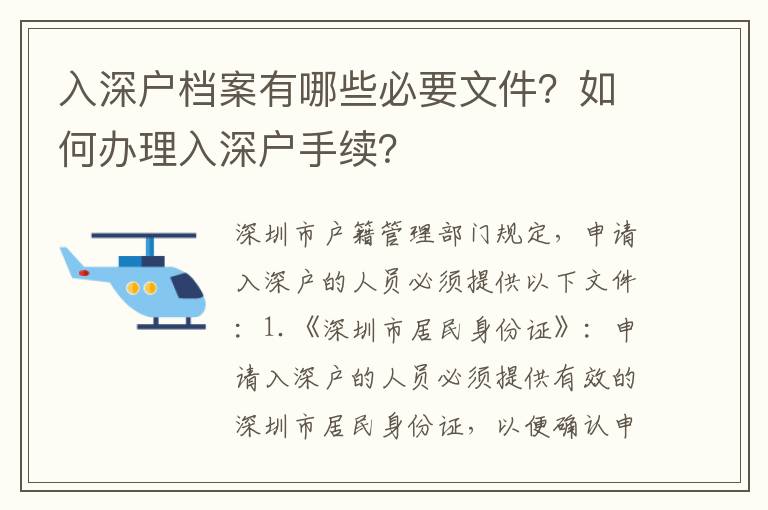 入深户档案有哪些必要文件？如何办理入深户手续？

深圳市户籍管理部门规定，申请入深户的人员必须提供以下文件：1.《深圳市居民身份证》：申请入深户的人员必须提供有效的深圳市居民身份证，以便确认申